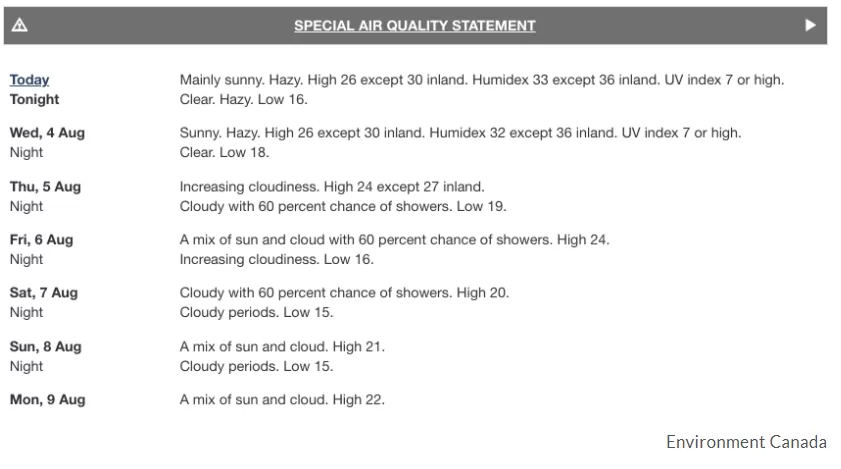 SPECIAL AIR QUALITY STATEMENT

| | |
|---|---|
| Today | Mainly sunny. Hazy. High 26 except 30 inland. Humidex 33 except 36 inland. UV index 7 or high. |
| Tonight | Clear. Hazy. Low 16. |
| Wed, 4 Aug | Sunny. Hazy. High 26 except 30 inland. Humidex 32 except 36 inland. UV index 7 or high. |
| Night | Clear. Low 18. |
| Thu, 5 Aug | Increasing cloudiness. High 24 except 27 inland. |
| Night | Cloudy with 60 percent chance of showers. Low 19. |
| Fri, 6 Aug | A mix of sun and cloud with 60 percent chance of showers. High 24. |
| Night | Increasing cloudiness. Low 16. |
| Sat, 7 Aug | Cloudy with 60 percent chance of showers. High 20. |
| Night | Cloudy periods. Low 15. |
| Sun, 8 Aug | A mix of sun and cloud. High 21. |
| Night | Cloudy periods. Low 15. |
| Mon, 9 Aug | A mix of sun and cloud. High 22. |

Environment Canada